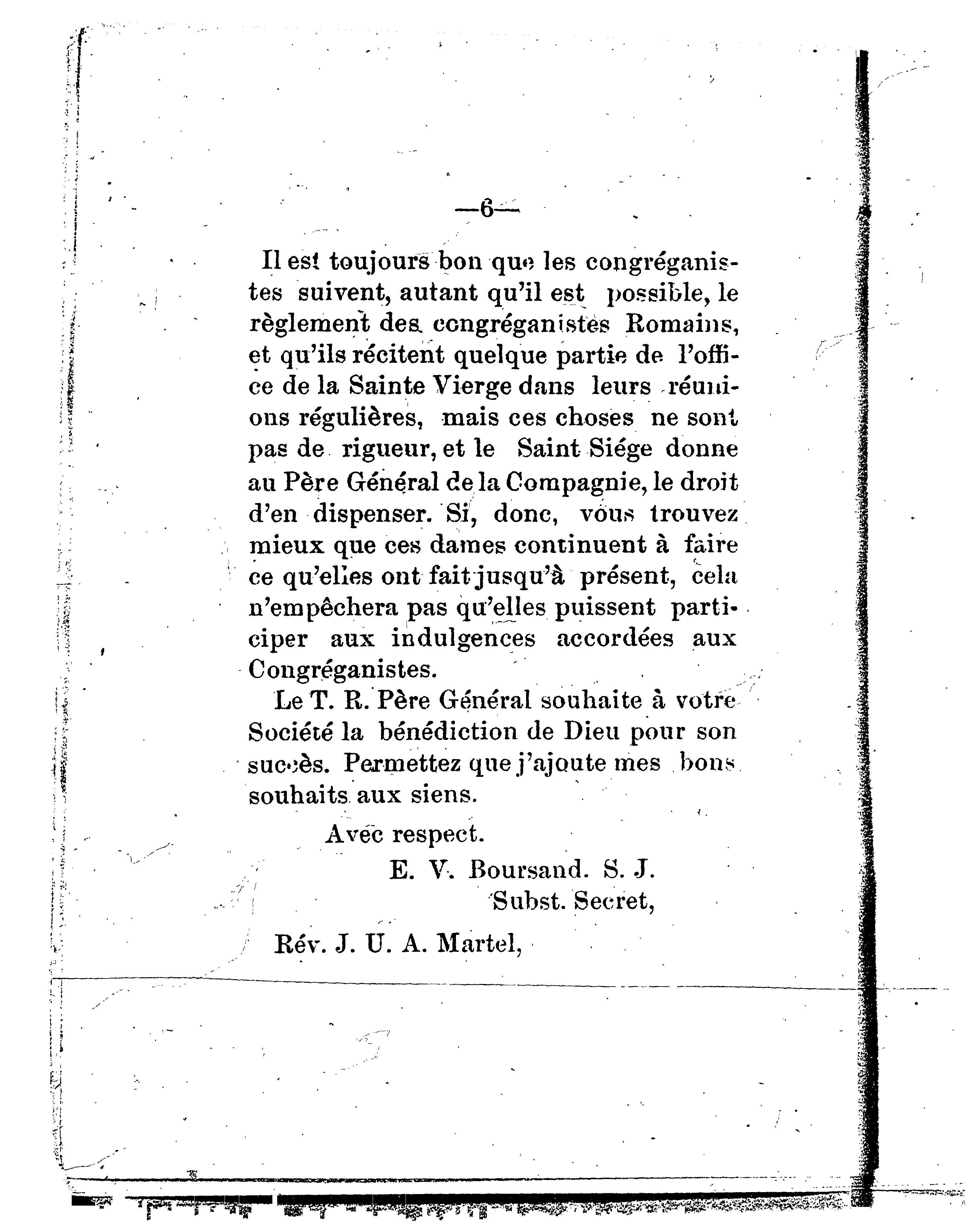 —6—

Il est toujours bon que les congréganistes suivent, autant qu'il est possible, le règlement des congréganistes Romains, et qu'ils récitent quelque partie de l'office de la Sainte Vierge dans leurs réunions régulières, mais ces choses ne sont pas de rigueur, et le Saint Siége donne au Père Général de la Compagnie, le droit d'en dispenser. Si, donc, vous trouvez mieux que ces dames continuent à faire ce qu'elles ont fait jusqu'à présent, cela n'empêchera pas qu'elles puissent participer aux indulgences accordées aux Congréganistes.

Le T. R. Père Général souhaite à votre Société la bénédiction de Dieu pour son succès. Permettez que j'ajoute mes bons souhaits aux siens.

Avec respect.

E. V. Boursand. S. J.

Subst. Secret,

Rév. J. U. A. Martel,